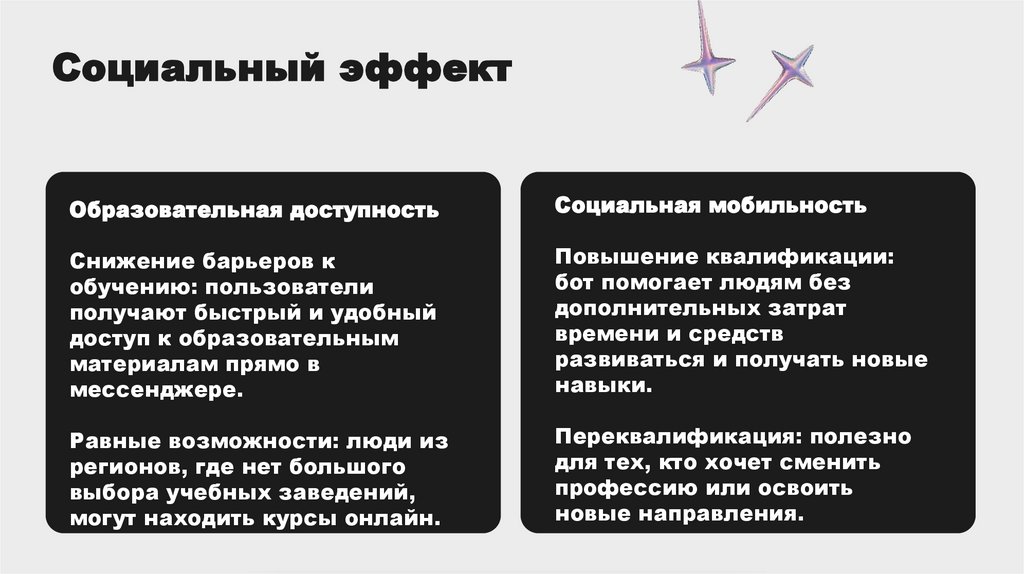 Социальный эффект

Образовательная доступность

Снижение барьеров к обучению: пользователи получают быстрый и удобный доступ к образовательным материалам прямо в мессенджере.

Равные возможности: люди из регионов, где нет большого выбора учебных заведений, могут находить курсы онлайн.

Социальная мобильность

Повышение квалификации: бот помогает людям без дополнительных затрат времени и средств развиваться и получать новые навыки.

Переквалификация: полезно для тех, кто хочет сменить профессию или освоить новые направления.